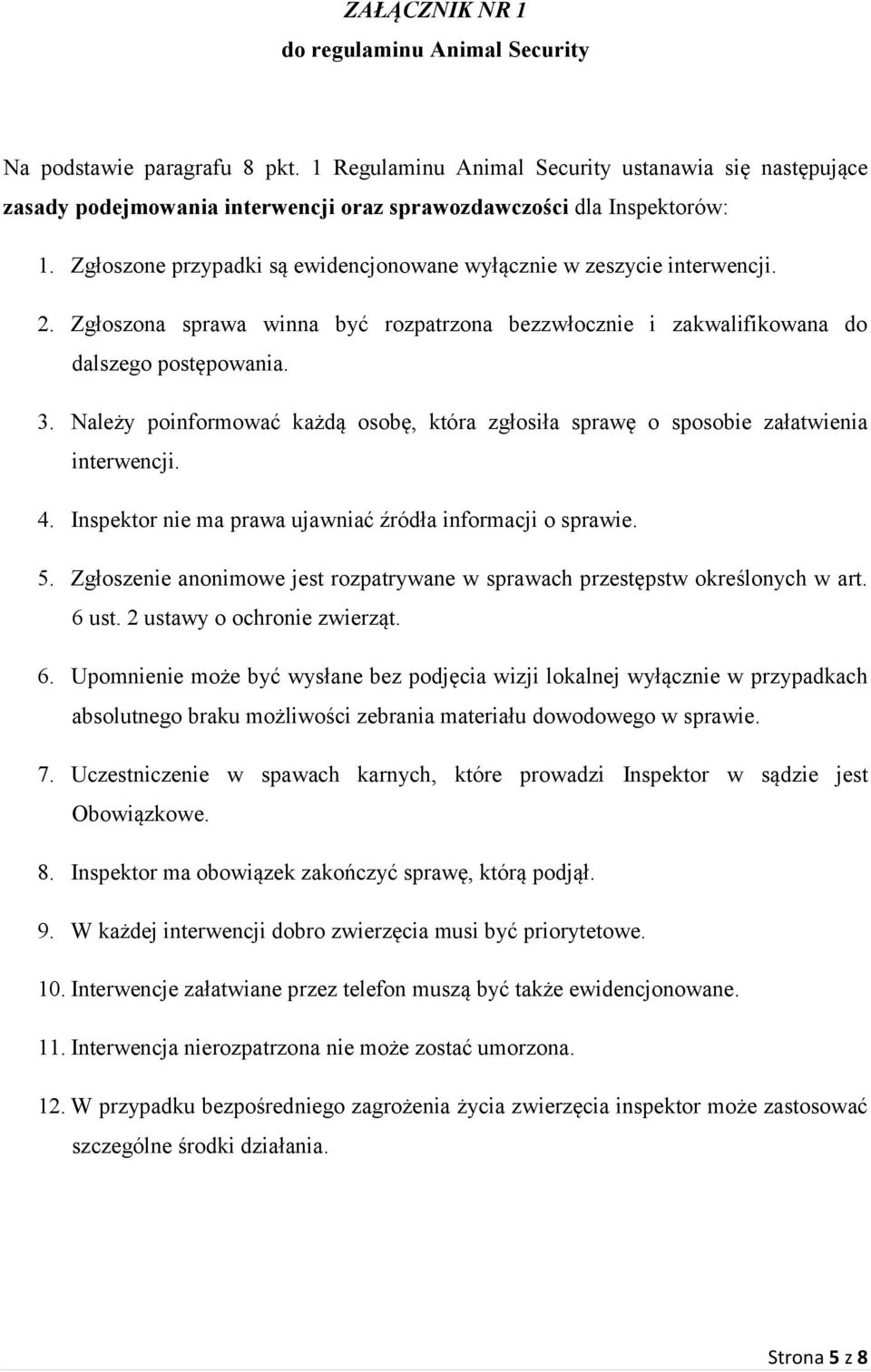 ZAŁĄCZNIK NR 1
do regulaminu Animal Security

Na podstawie paragrafu 8 pkt. 1 Regulaminu Animal Security ustanawia się następujące zasady podejmowania interwencji oraz sprawozdawczości dla Inspektorów:

1. Zgłoszone przypadki są ewidencjonowane wyłącznie w zeszycie interwencji.

2. Zgłoszona sprawa winna być rozpatrzona bezzwłocznie i zakwalifikowana do dalszego postępowania.

3. Należy poinformować każdą osobę, która zgłosiła sprawę o sposobie załatwienia interwencji.

4. Inspektor nie ma prawa ujawniać źródła informacji o sprawie.

5. Zgłoszenie anonimowe jest rozpatrywane w sprawach przestępstw określonych w art. 6 ust. 2 ustawy o ochronie zwierząt.

6. Upomnienie może być wysłane bez podjęcia wizji lokalnej wyłącznie w przypadkach absolutnego braku możliwości zebrania materiału dowodowego w sprawie.

7. Uczestniczenie w spawach karnych, które prowadzi Inspektor w sądzie jest Obowiązkowe.

8. Inspektor ma obowiązek zakończyć sprawę, którą podjął.

9. W każdej interwencji dobro zwierzęcia musi być priorytetowe.

10. Interwencje załatwiane przez telefon muszą być także ewidencjonowane.

11. Interwencja nierozpatrzona nie może zostać umorzona.

12. W przypadku bezpośredniego zagrożenia życia zwierzęcia inspektor może zastosować szczególne środki działania.

Strona 5 z 8